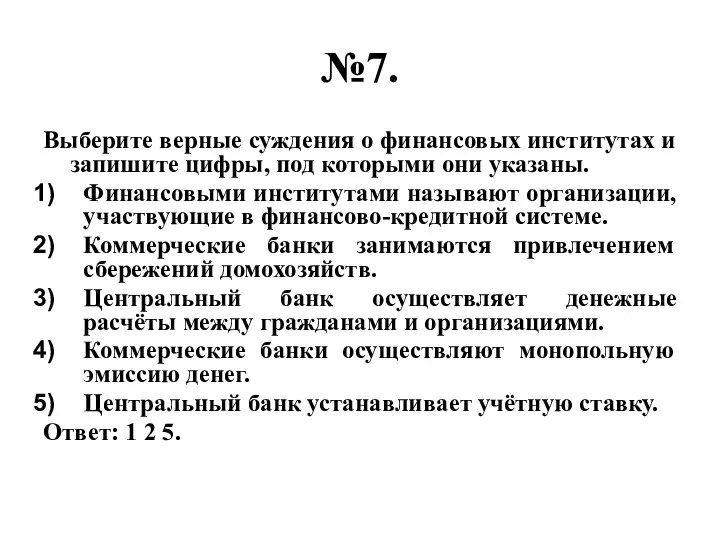 №7.

Выберите верные суждения о финансовых институтах и запишите цифры, под которыми они указаны.

1) Финансовыми институтами называют организации, участвующие в финансово-кредитной системе.

2) Коммерческие банки занимаются привлечением сбережений домохозяйств.

3) Центральный банк осуществляет денежные расчёты между гражданами и организациями.

4) Коммерческие банки осуществляют монопольную эмиссию денег.

5) Центральный банк устанавливает учётную ставку.

Ответ: 1 2 5.